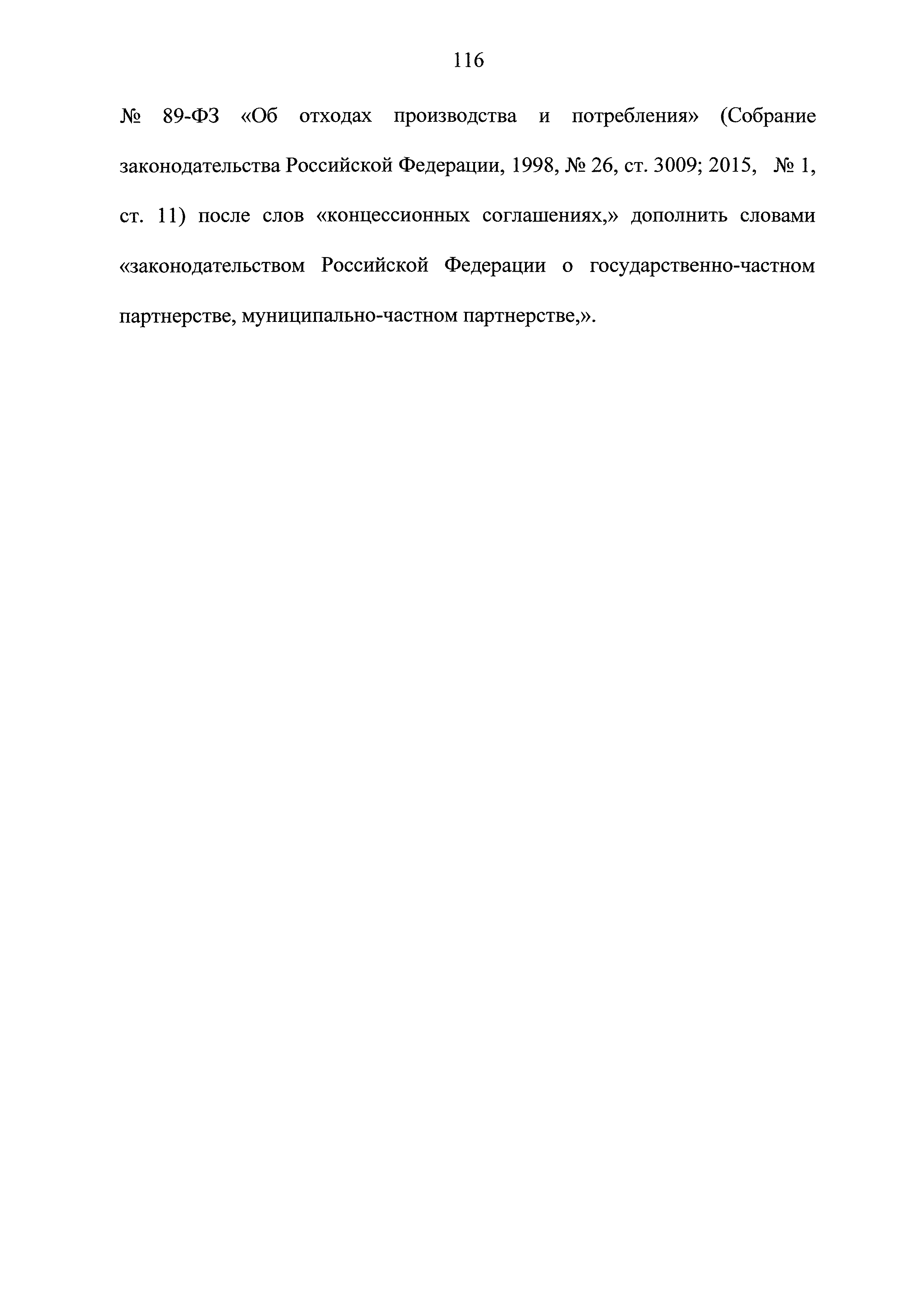 116

№ 89-ФЗ «Об отходах производства и потребления» (Собрание законодательства Российской Федерации, 1998, № 26, ст. 3009; 2015, № 1, ст. 11) после слов «концессионных соглашениях,» дополнить словами «законодательством Российской Федерации о государственно-частном партнерстве, муниципально-частном партнерстве,».